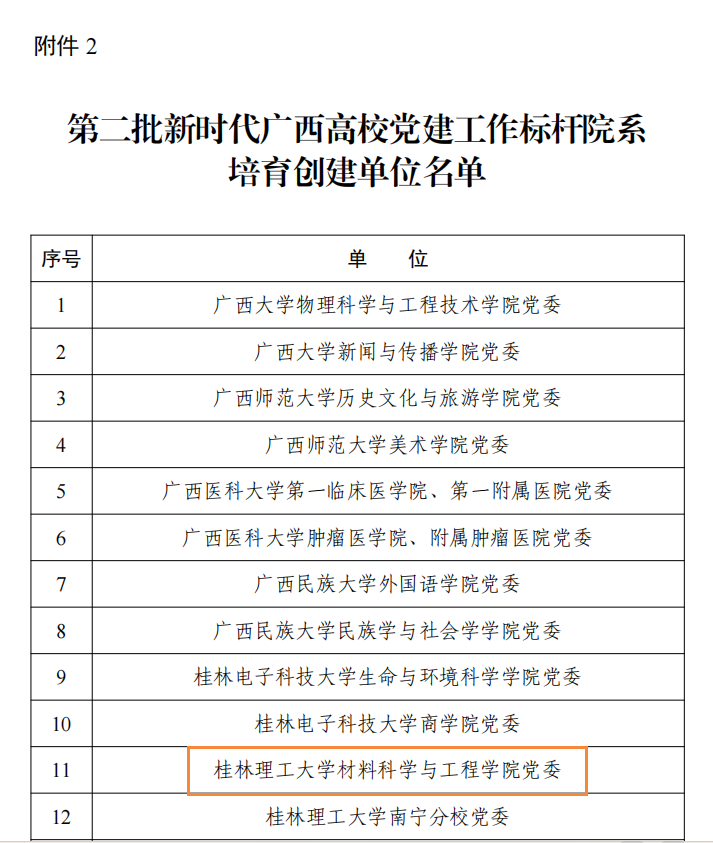 附件 2

第二批新时代广西高校党建工作标杆院系培育创建单位名单

| 序号 | 单　位 |
|---|---|
| 1 | 广西大学物理科学与工程技术学院党委 |
| 2 | 广西大学新闻与传播学院党委 |
| 3 | 广西师范大学历史文化与旅游学院党委 |
| 4 | 广西师范大学美术学院党委 |
| 5 | 广西医科大学第一临床医学院、第一附属医院党委 |
| 6 | 广西医科大学肿瘤医学院、附属肿瘤医院党委 |
| 7 | 广西民族大学外国语学院党委 |
| 8 | 广西民族大学民族学与社会学学院党委 |
| 9 | 桂林电子科技大学生命与环境科学学院党委 |
| 10 | 桂林电子科技大学商学院党委 |
| 11 | 桂林理工大学材料科学与工程学院党委 |
| 12 | 桂林理工大学南宁分校党委 |